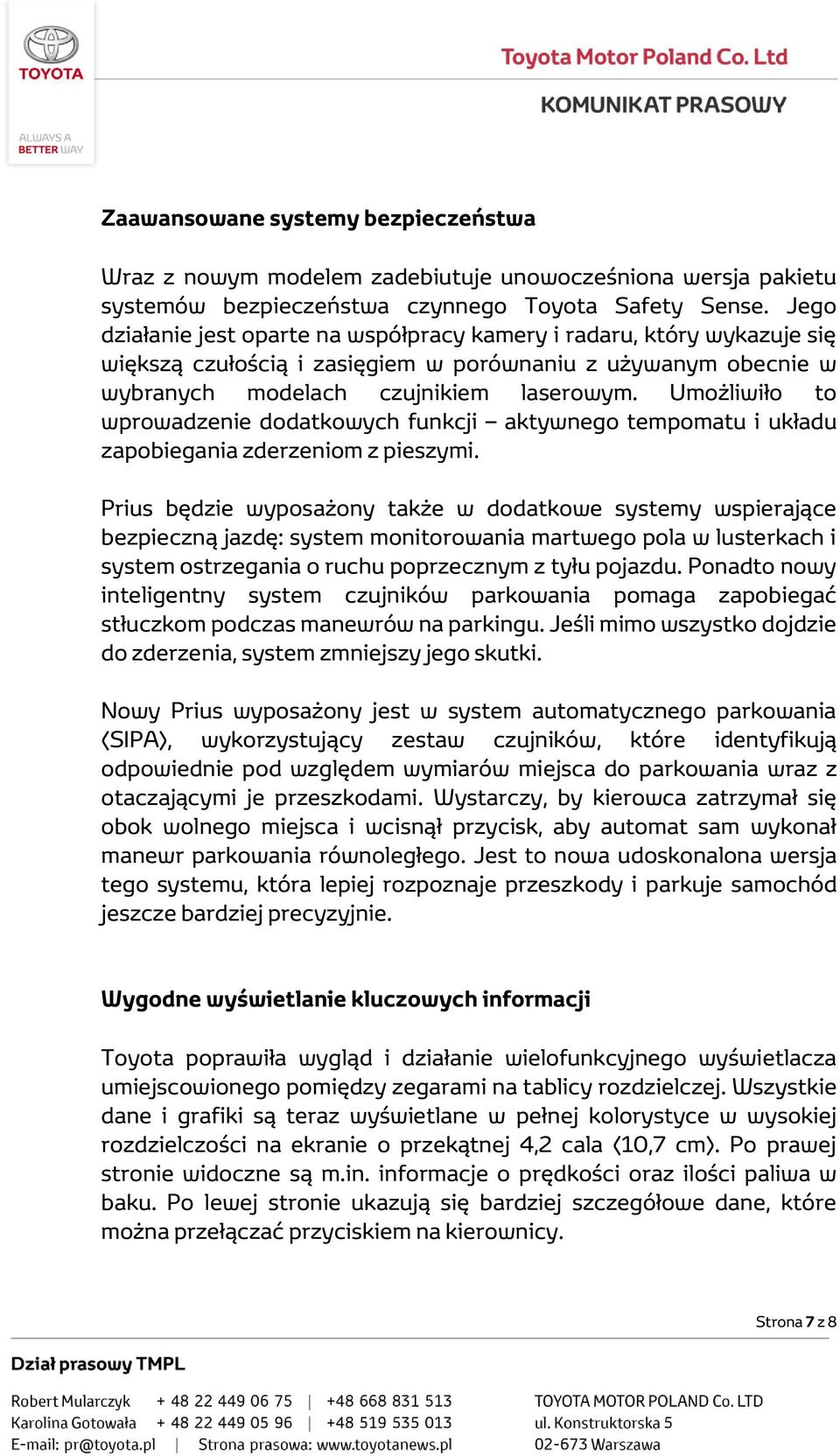 TOYOTA

ALWAYS A BETTER WAY

Toyota Motor Poland Co. Ltd

KOMUNIKAT PRASOWY

Zaawansowane systemy bezpieczeństwa

Wraz z nowym modelem zadebiutuje unowocześniona wersja pakietu systemów bezpieczeństwa czynnego Toyota Safety Sense. Jego działanie jest oparte na współpracy kamery i radaru, który wykazuje się większą czułością i zasięgiem w porównaniu z używanym obecnie w wybranych modelach czujnikiem laserowym. Umożliwiło to wprowadzenie dodatkowych funkcji – aktywnego tempomatu i układu zapobiegania zderzeniom z pieszymi.

Prius będzie wyposażony także w dodatkowe systemy wspierające bezpieczną jazdę: system monitorowania martwego pola w lusterkach i system ostrzegania o ruchu poprzecznym z tyłu pojazdu. Ponadto nowy inteligentny system czujników parkowania pomaga zapobiegać stłuczkom podczas manewrów na parkingu. Jeśli mimo wszystko dojdzie do zderzenia, system zmniejszy jego skutki.

Nowy Prius wyposażony jest w system automatycznego parkowania (SIPA), wykorzystujący zestaw czujników, które identyfikują odpowiednie pod względem wymiarów miejsca do parkowania wraz z otaczającymi je przeszkodami. Wystarczy, by kierowca zatrzymał się obok wolnego miejsca i wcisnął przycisk, aby automat sam wykonał manewr parkowania równoległego. Jest to nowa udoskonalona wersja tego systemu, która lepiej rozpoznaje przeszkody i parkuje samochód jeszcze bardziej precyzyjnie.

Wygodne wyświetlanie kluczowych informacji

Toyota poprawiła wygląd i działanie wielofunkcyjnego wyświetlacza umiejscowionego pomiędzy zegarami na tablicy rozdzielczej. Wszystkie dane i grafiki są teraz wyświetlane w pełnej kolorystyce w wysokiej rozdzielczości na ekranie o przekątnej 4,2 cala (10,7 cm). Po prawej stronie widoczne są m.in. informacje o prędkości oraz ilości paliwa w baku. Po lewej stronie ukazują się bardziej szczegółowe dane, które można przełączać przyciskiem na kierownicy.

Strona 7 z 8

Dział prasowy TMPL

Robert Mularczyk + 48 22 449 06 75 | +48 668 831 513
Karolina Gotowała + 48 22 449 05 96 | +48 519 535 013
E-mail: pr@toyota.pl | Strona prasowa: www.toyotanews.pl

TOYOTA MOTOR POLAND Co. LTD
ul. Konstruktorska 5
02-673 Warszawa